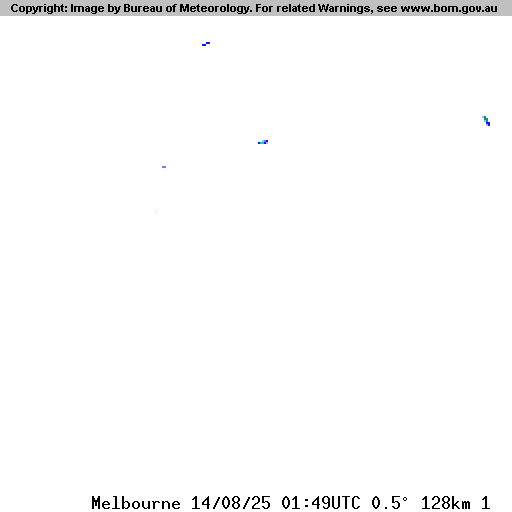 Copyright: Image by Bureau of Meteorology. For related Warnings, see www.bom.gov.au

Melbourne 14/08/25 01:49UTC 0.5° 128km 1